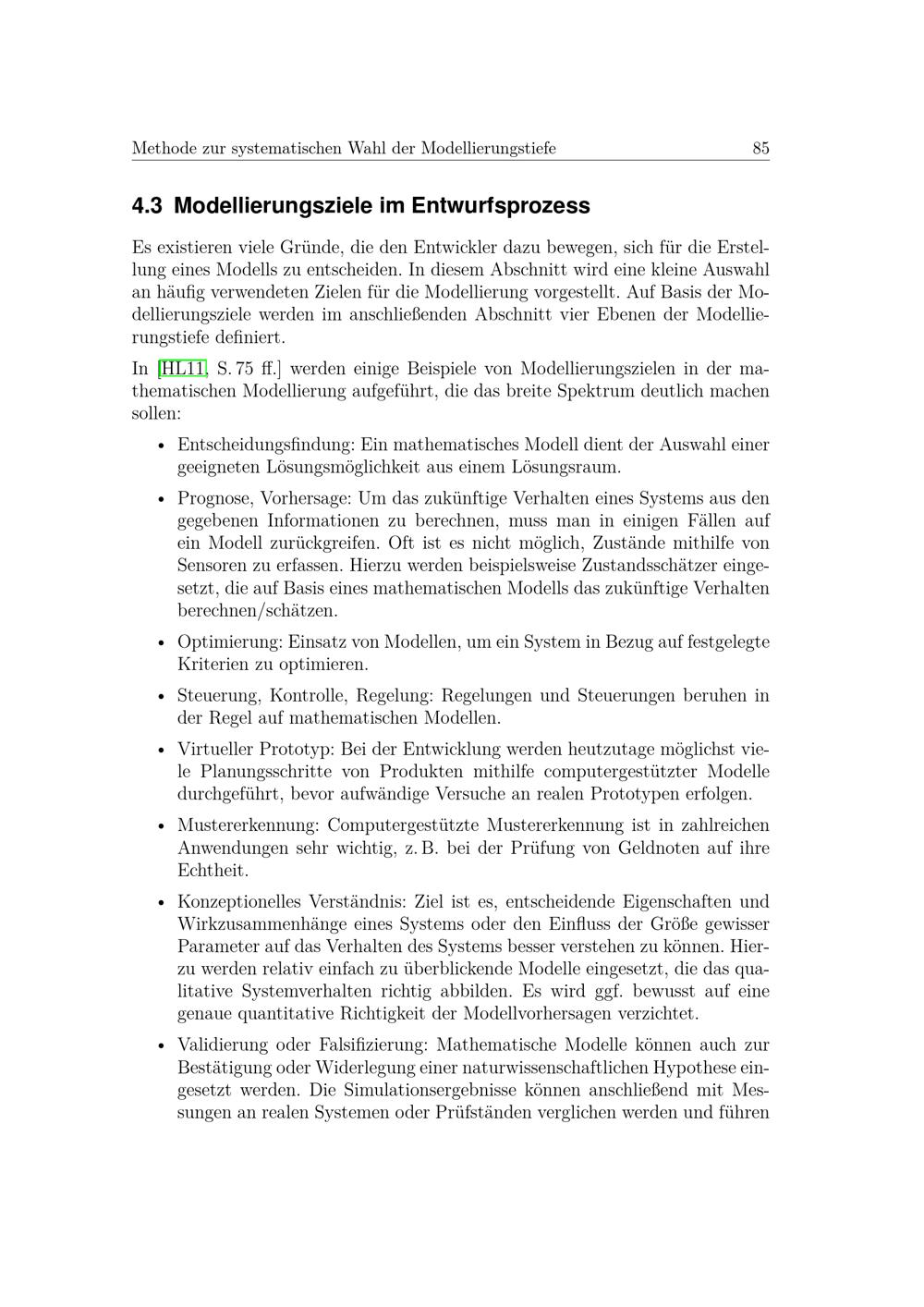 Methode zur systematischen Wahl der Modellierungstiefe 85

4.3 Modellierungsziele im Entwurfsprozess

Es existieren viele Gründe, die den Entwickler dazu bewegen, sich für die Erstellung eines Modells zu entscheiden. In diesem Abschnitt wird eine kleine Auswahl an häufig verwendeten Zielen für die Modellierung vorgestellt. Auf Basis der Modellierungsziele werden im anschließenden Abschnitt vier Ebenen der Modellierungstiefe definiert.

In [HL11, S. 75 ff.] werden einige Beispiele von Modellierungszielen in der mathematischen Modellierung aufgeführt, die das breite Spektrum deutlich machen sollen:

• Entscheidungsfindung: Ein mathematisches Modell dient der Auswahl einer geeigneten Lösungsmöglichkeit aus einem Lösungsraum.

• Prognose, Vorhersage: Um das zukünftige Verhalten eines Systems aus den gegebenen Informationen zu berechnen, muss man in einigen Fällen auf ein Modell zurückgreifen. Oft ist es nicht möglich, Zustände mithilfe von Sensoren zu erfassen. Hierzu werden beispielsweise Zustandsschätzer eingesetzt, die auf Basis eines mathematischen Modells das zukünftige Verhalten berechnen/schätzen.

• Optimierung: Einsatz von Modellen, um ein System in Bezug auf festgelegte Kriterien zu optimieren.

• Steuerung, Kontrolle, Regelung: Regelungen und Steuerungen beruhen in der Regel auf mathematischen Modellen.

• Virtueller Prototyp: Bei der Entwicklung werden heutzutage möglichst viele Planungsschritte von Produkten mithilfe computergestützter Modelle durchgeführt, bevor aufwändige Versuche an realen Prototypen erfolgen.

• Mustererkennung: Computergestützte Mustererkennung ist in zahlreichen Anwendungen sehr wichtig, z. B. bei der Prüfung von Geldnoten auf ihre Echtheit.

• Konzeptionelles Verständnis: Ziel ist es, entscheidende Eigenschaften und Wirkzusammenhänge eines Systems oder den Einfluss der Größe gewisser Parameter auf das Verhalten des Systems besser verstehen zu können. Hierzu werden relativ einfach zu überblickende Modelle eingesetzt, die das qualitative Systemverhalten richtig abbilden. Es wird ggf. bewusst auf eine genaue quantitative Richtigkeit der Modellvorhersagen verzichtet.

• Validierung oder Falsifizierung: Mathematische Modelle können auch zur Bestätigung oder Widerlegung einer naturwissenschaftlichen Hypothese eingesetzt werden. Die Simulationsergebnisse können anschließend mit Messungen an realen Systemen oder Prüfständen verglichen werden und führen